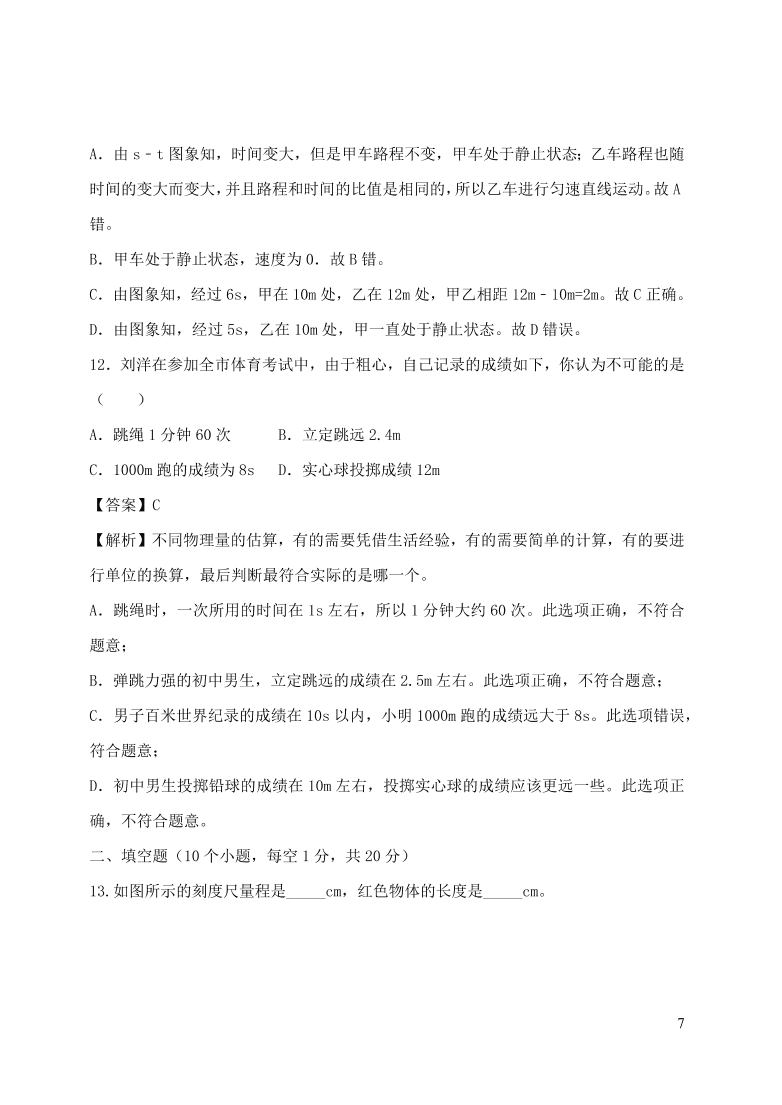 A．由 s﹣t 图象知，时间变大，但是甲车路程不变，甲车处于静止状态；乙车路程也随时间的变大而变大，并且路程和时间的比值是相同的，所以乙车进行匀速直线运动。故 A 错。

B．甲车处于静止状态，速度为 0．故 B 错。

C．由图象知，经过 6s，甲在 10m 处，乙在 12m 处，甲乙相距 12m﹣10m=2m。故 C 正确。

D．由图象知，经过 5s，乙在 10m 处，甲一直处于静止状态。故 D 错误。

12．刘洋在参加全市体育考试中，由于粗心，自己记录的成绩如下，你认为不可能的是（　　）

A．跳绳 1 分钟 60 次　　B．立定跳远 2.4m

C．1000m 跑的成绩为 8s　D．实心球投掷成绩 12m

【答案】C

【解析】不同物理量的估算，有的需要凭借生活经验，有的需要简单的计算，有的要进行单位的换算，最后判断最符合实际的是哪一个。

A．跳绳时，一次所用的时间在 1s 左右，所以 1 分钟大约 60 次。此选项正确，不符合题意；

B．弹跳力强的初中男生，立定跳远的成绩在 2.5m 左右。此选项正确，不符合题意；

C．男子百米世界纪录的成绩在 10s 以内，小明 1000m 跑的成绩远大于 8s。此选项错误，符合题意；

D．初中男生投掷铅球的成绩在 10m 左右，投掷实心球的成绩应该更远一些。此选项正确，不符合题意。

二、填空题（10 个小题，每空 1 分，共 20 分）

13.如图所示的刻度尺量程是_____cm，红色物体的长度是_____cm。

7